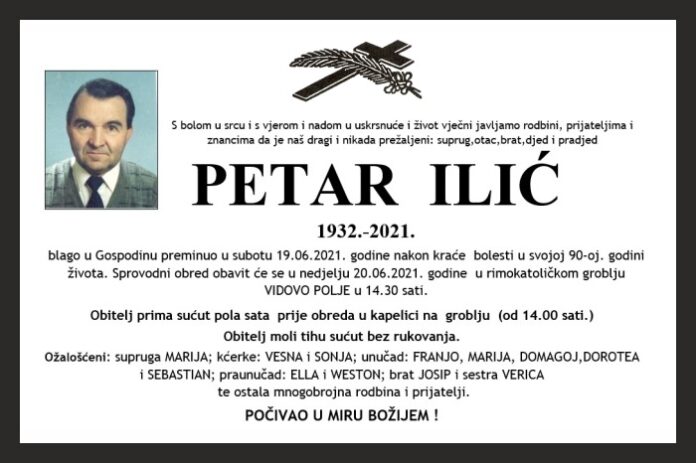 S bolom u srcu i s vjerom i nadom u uskrsnuće i život vječni javljamo rodbini, prijateljima i znancima da je naš dragi i nikada prežaljeni: suprug,otac,brat,djed i pradjed

PETAR ILIĆ

1932.-2021.

blago u Gospodinu preminuo u subotu 19.06.2021. godine nakon kraće bolesti u svojoj 90-oj. godini života. Sprovodni obred obavit će se u nedjelju 20.06.2021. godine u rimokatoličkom groblju VIDOVO POLJE u 14.30 sati.

Obitelj prima sućut pola sata prije obreda u kapelici na groblju (od 14.00 sati.)

Obitelj moli tihu sućut bez rukovanja.

Ožalošćeni: supruga MARIJA; kćerke: VESNA i SONJA; unučad: FRANJO, MARIJA, DOMAGOJ,DOROTEA i SEBASTIAN; praunučad: ELLA i WESTON; brat JOSIP i sestra VERICA te ostala mnogobrojna rodbina i prijatelji.

POČIVAO U MIRU BOŽIJEM !